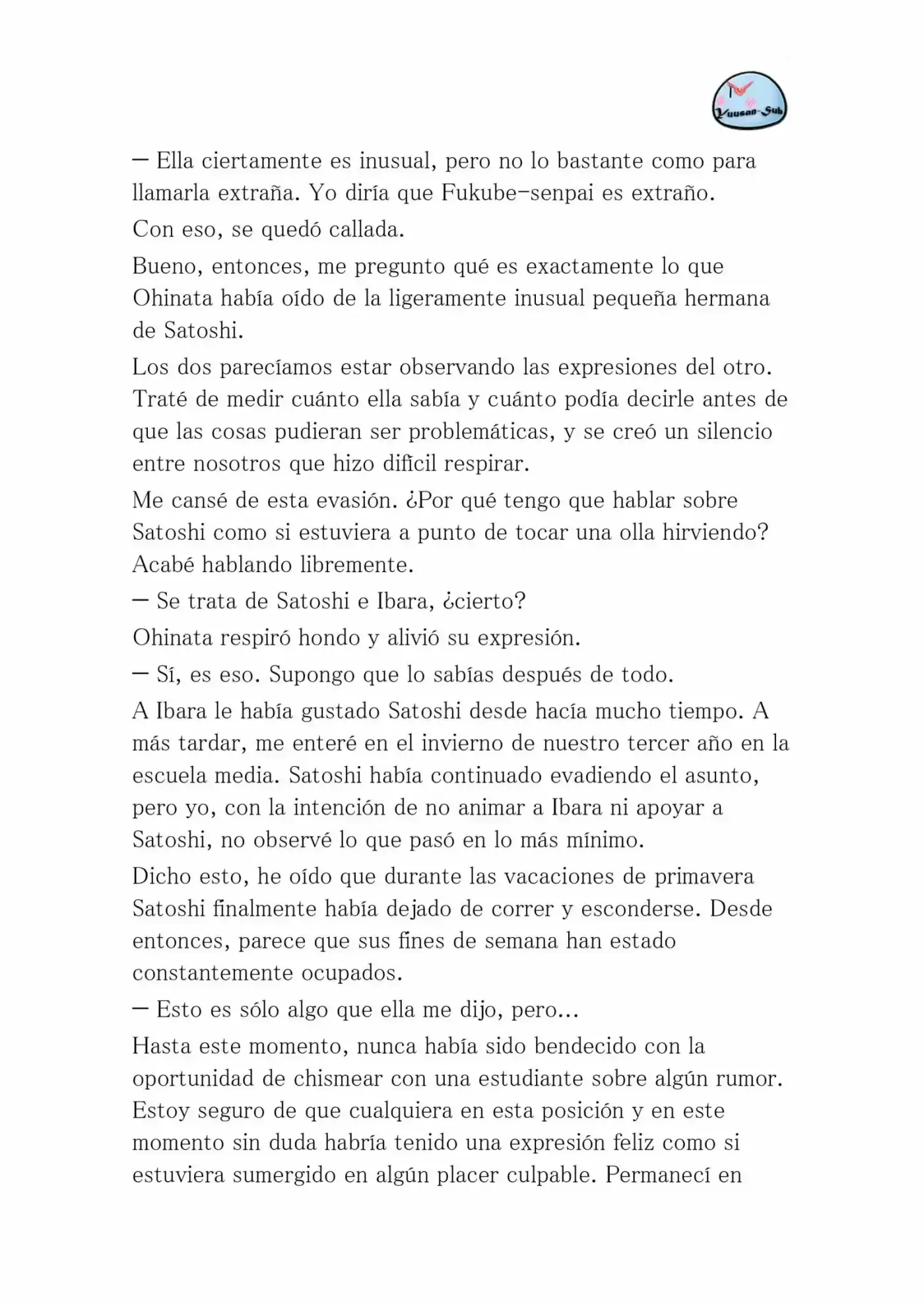 Yuusan-Sub

— Ella ciertamente es inusual, pero no lo bastante como para llamarla extraña. Yo diría que Fukube-senpai es extraño.

Con eso, se quedó callada.

Bueno, entonces, me pregunto qué es exactamente lo que Ohinata había oído de la ligeramente inusual pequeña hermana de Satoshi.

Los dos parecíamos estar observando las expresiones del otro. Traté de medir cuánto ella sabía y cuánto podía decirle antes de que las cosas pudieran ser problemáticas, y se creó un silencio entre nosotros que hizo difícil respirar.

Me cansé de esta evasión. ¿Por qué tengo que hablar sobre Satoshi como si estuviera a punto de tocar una olla hirviendo? Acabé hablando libremente.

— Se trata de Satoshi e Ibara, ¿cierto?

Ohinata respiró hondo y alivió su expresión.

— Sí, es eso. Supongo que lo sabías después de todo.

A Ibara le había gustado Satoshi desde hacía mucho tiempo. A más tardar, me enteré en el invierno de nuestro tercer año en la escuela media. Satoshi había continuado evadiendo el asunto, pero yo, con la intención de no animar a Ibara ni apoyar a Satoshi, no observé lo que pasó en lo más mínimo.

Dicho esto, he oído que durante las vacaciones de primavera Satoshi finalmente había dejado de correr y esconderse. Desde entonces, parece que sus fines de semana han estado constantemente ocupados.

— Esto es sólo algo que ella me dijo, pero...

Hasta este momento, nunca había sido bendecido con la oportunidad de chismear con una estudiante sobre algún rumor. Estoy seguro de que cualquiera en esta posición y en este momento sin duda habría tenido una expresión feliz como si estuviera sumergido en algún placer culpable. Permanecí en